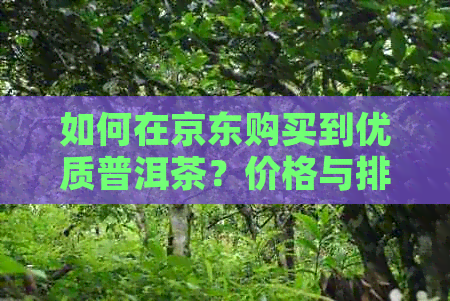 如何在京东购买到优质普洱茶？价格与排